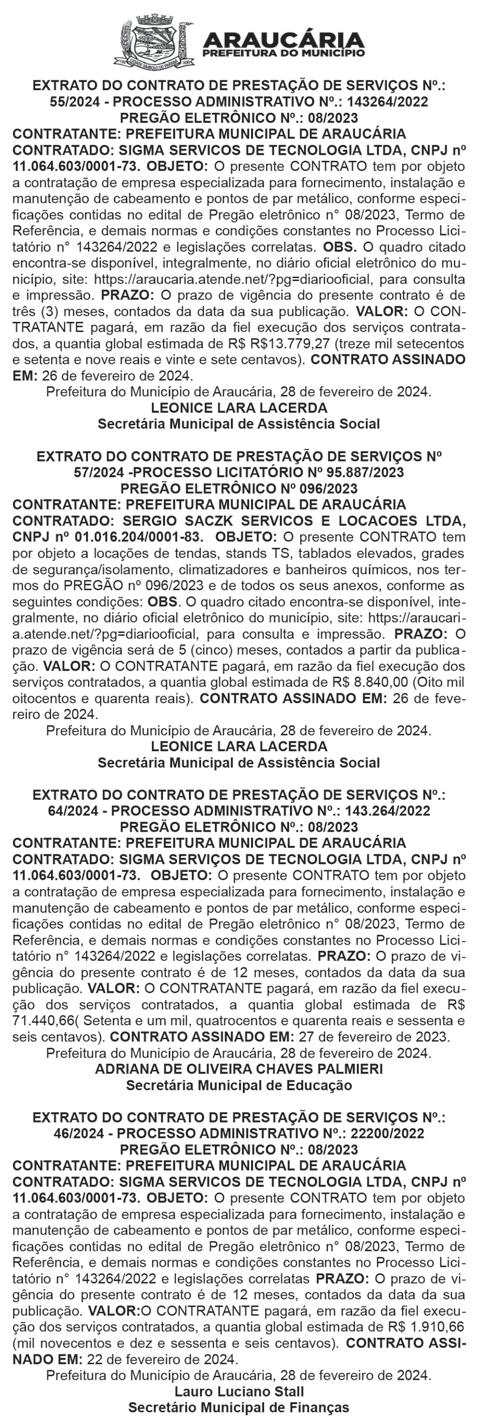 ARAUCÁRIA
PREFEITURA DO MUNICÍPIO

EXTRATO DO CONTRATO DE PRESTAÇÃO DE SERVIÇOS Nº.: 55/2024 - PROCESSO ADMINISTRATIVO Nº.: 143264/2022
PREGÃO ELETRÔNICO Nº.: 08/2023
CONTRATANTE: PREFEITURA MUNICIPAL DE ARAUCÁRIA
CONTRATADO: SIGMA SERVICOS DE TECNOLOGIA LTDA, CNPJ nº 11.064.603/0001-73. OBJETO: O presente CONTRATO tem por objeto a contratação de empresa especializada para fornecimento, instalação e manutenção de cabeamento e pontos de par metálico, conforme especificações contidas no edital de Pregão eletrônico n° 08/2023, Termo de Referência, e demais normas e condições constantes no Processo Licitatório n° 143264/2022 e legislações correlatas. OBS. O quadro citado encontra-se disponível, integralmente, no diário oficial eletrônico do município, site: https://araucaria.atende.net/?pg=diariooficial, para consulta e impressão. PRAZO: O prazo de vigência do presente contrato é de três (3) meses, contados da data da sua publicação. VALOR: O CONTRATANTE pagará, em razão da fiel execução dos serviços contratados, a quantia global estimada de R$ R$13.779,27 (treze mil setecentos e setenta e nove reais e vinte e sete centavos). CONTRATO ASSINADO EM: 26 de fevereiro de 2024.
Prefeitura do Município de Araucária, 28 de fevereiro de 2024.
LEONICE LARA LACERDA
Secretária Municipal de Assistência Social

EXTRATO DO CONTRATO DE PRESTAÇÃO DE SERVIÇOS Nº 57/2024 -PROCESSO LICITATÓRIO Nº 95.887/2023
PREGÃO ELETRÔNICO Nº 096/2023
CONTRATANTE: PREFEITURA MUNICIPAL DE ARAUCÁRIA
CONTRATADO: SERGIO SACZK SERVICOS E LOCACOES LTDA, CNPJ nº 01.016.204/0001-83. OBJETO: O presente CONTRATO tem por objeto a locações de tendas, stands TS, tablados elevados, grades de segurança/isolamento, climatizadores e banheiros químicos, nos termos do PREGÃO nº 096/2023 e de todos os seus anexos, conforme as seguintes condições: OBS. O quadro citado encontra-se disponível, integralmente, no diário oficial eletrônico do município, site: https://araucaria.atende.net/?pg=diariooficial, para consulta e impressão. PRAZO: O prazo de vigência será de 5 (cinco) meses, contados a partir da publicação. VALOR: O CONTRATANTE pagará, em razão da fiel execução dos serviços contratados, a quantia global estimada de R$ 8.840,00 (Oito mil oitocentos e quarenta reais). CONTRATO ASSINADO EM: 26 de fevereiro de 2024.
Prefeitura do Município de Araucária, 28 de fevereiro de 2024.
LEONICE LARA LACERDA
Secretária Municipal de Assistência Social

EXTRATO DO CONTRATO DE PRESTAÇÃO DE SERVIÇOS Nº.: 64/2024 - PROCESSO ADMINISTRATIVO Nº.: 143.264/2022
PREGÃO ELETRÔNICO Nº.: 08/2023
CONTRATANTE: PREFEITURA MUNICIPAL DE ARAUCÁRIA
CONTRATADO: SIGMA SERVIÇOS DE TECNOLOGIA LTDA, CNPJ nº 11.064.603/0001-73. OBJETO: O presente CONTRATO tem por objeto a contratação de empresa especializada para fornecimento, instalação e manutenção de cabeamento e pontos de par metálico, conforme especificações contidas no edital de Pregão eletrônico n° 08/2023, Termo de Referência, e demais normas e condições constantes no Processo Licitatório n° 143264/2022 e legislações correlatas. PRAZO: O prazo de vigência do presente contrato é de 12 meses, contados da data da sua publicação. VALOR: O CONTRATANTE pagará, em razão da fiel execução dos serviços contratados, a quantia global estimada de R$ 71.440,66( Setenta e um mil, quatrocentos e quarenta reais e sessenta e seis centavos). CONTRATO ASSINADO EM: 27 de fevereiro de 2023.
Prefeitura do Município de Araucária, 28 de fevereiro de 2024.
ADRIANA DE OLIVEIRA CHAVES PALMIERI
Secretária Municipal de Educação

EXTRATO DO CONTRATO DE PRESTAÇÃO DE SERVIÇOS Nº.: 46/2024 - PROCESSO ADMINISTRATIVO Nº.: 22200/2022
PREGÃO ELETRÔNICO Nº.: 08/2023
CONTRATANTE: PREFEITURA MUNICIPAL DE ARAUCÁRIA
CONTRATADO: SIGMA SERVICOS DE TECNOLOGIA LTDA, CNPJ nº 11.064.603/0001-73. OBJETO: O presente CONTRATO tem por objeto a contratação de empresa especializada para fornecimento, instalação e manutenção de cabeamento e pontos de par metálico, conforme especificações contidas no edital de Pregão eletrônico n° 08/2023, Termo de Referência, e demais normas e condições constantes no Processo Licitatório n° 143264/2022 e legislações correlatas PRAZO: O prazo de vigência do presente contrato é de 12 meses, contados da data da sua publicação. VALOR:O CONTRATANTE pagará, em razão da fiel execução dos serviços contratados, a quantia global estimada de R$ 1.910,66 (mil novecentos e dez e sessenta e seis centavos). CONTRATO ASSINADO EM: 22 de fevereiro de 2024.
Prefeitura do Município de Araucária, 28 de fevereiro de 2024.
Lauro Luciano Stall
Secretário Municipal de Finanças